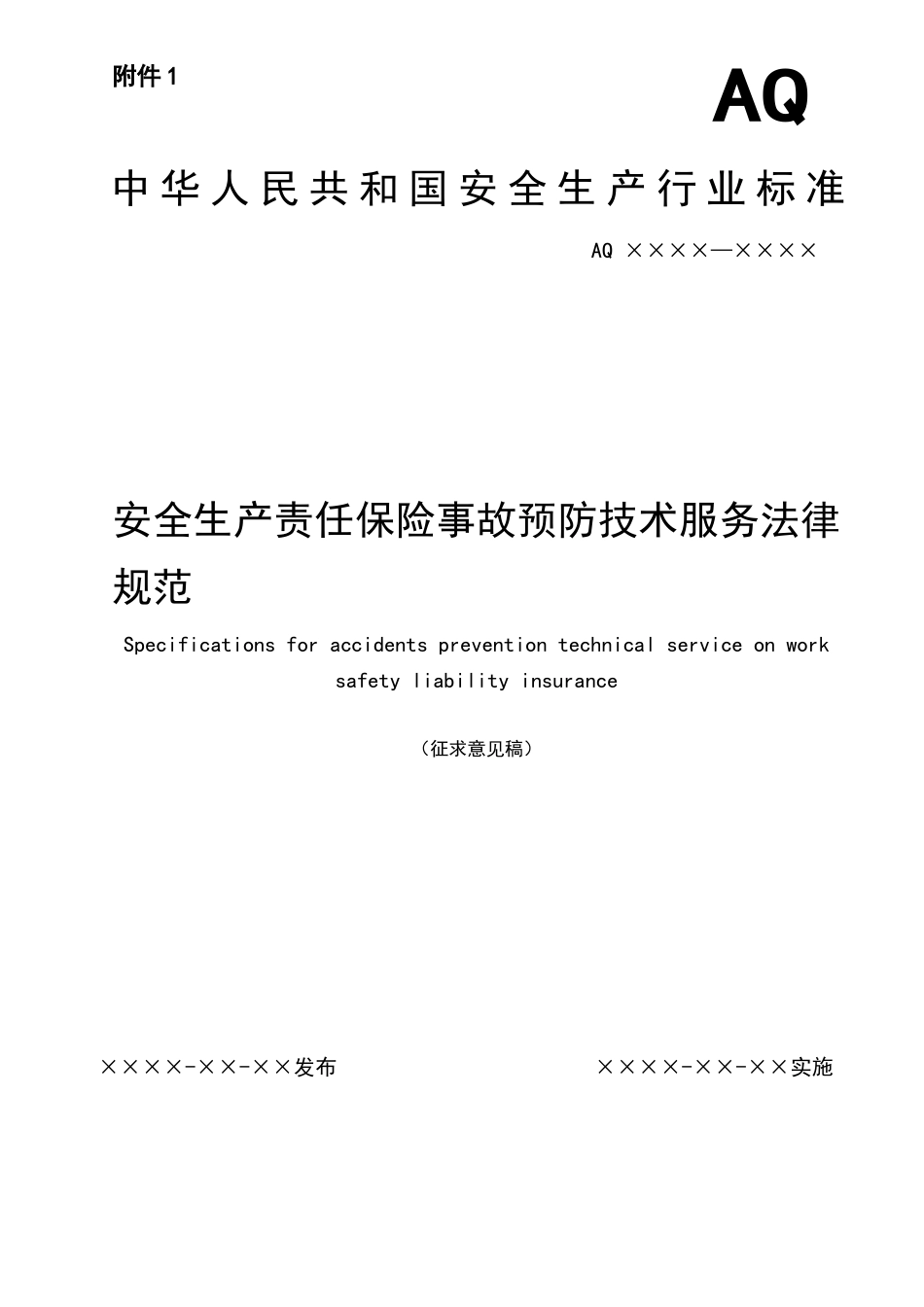 附件 1

AQ

中华人民共和国安全生产行业标准

AQ ××××—××××

安全生产责任保险事故预防技术服务法律规范

Specifications for accidents prevention technical service on work safety liability insurance

（征求意见稿）

××××-××-××发布

××××-××-××实施